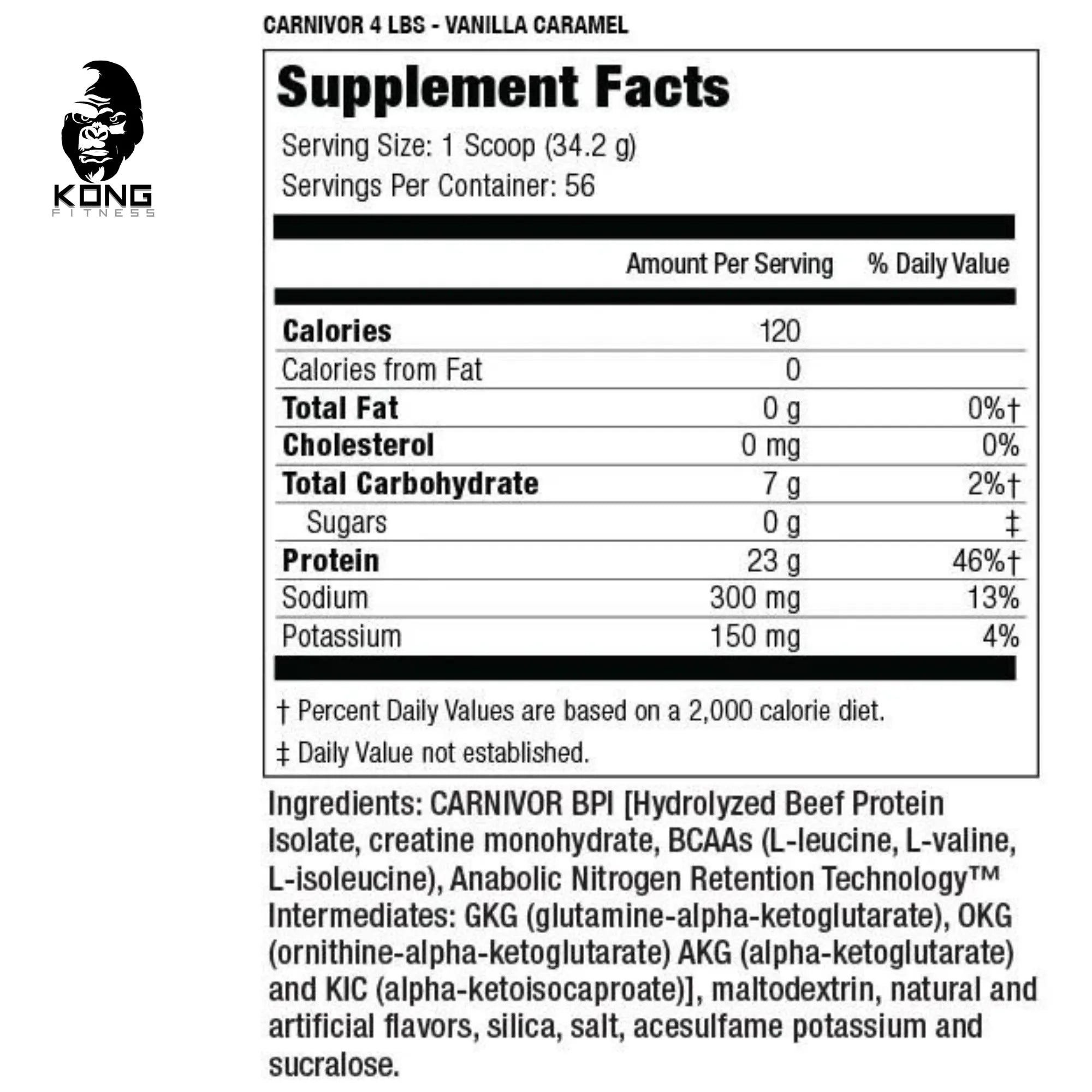 KONG
FITNESS

CARNIVOR 4 LBS - VANILLA CARAMEL

Supplement Facts

Serving Size: 1 Scoop (34.2 g)
Servings Per Container: 56

| | Amount Per Serving | % Daily Value |
|---|---|---|
| Calories | 120 | |
| Calories from Fat | 0 | |
| Total Fat | 0 g | 0%† |
| Cholesterol | 0 mg | 0% |
| Total Carbohydrate | 7 g | 2%† |
| Sugars | 0 g | ‡ |
| Protein | 23 g | 46%† |
| Sodium | 300 mg | 13% |
| Potassium | 150 mg | 4% |

† Percent Daily Values are based on a 2,000 calorie diet.
‡ Daily Value not established.

Ingredients: CARNIVOR BPI [Hydrolyzed Beef Protein Isolate, creatine monohydrate, BCAAs (L-leucine, L-valine, L-isoleucine), Anabolic Nitrogen Retention Technology™ Intermediates: GKG (glutamine-alpha-ketoglutarate), OKG (ornithine-alpha-ketoglutarate) AKG (alpha-ketoglutarate) and KIC (alpha-ketoisocaproate)], maltodextrin, natural and artificial flavors, silica, salt, acesulfame potassium and sucralose.